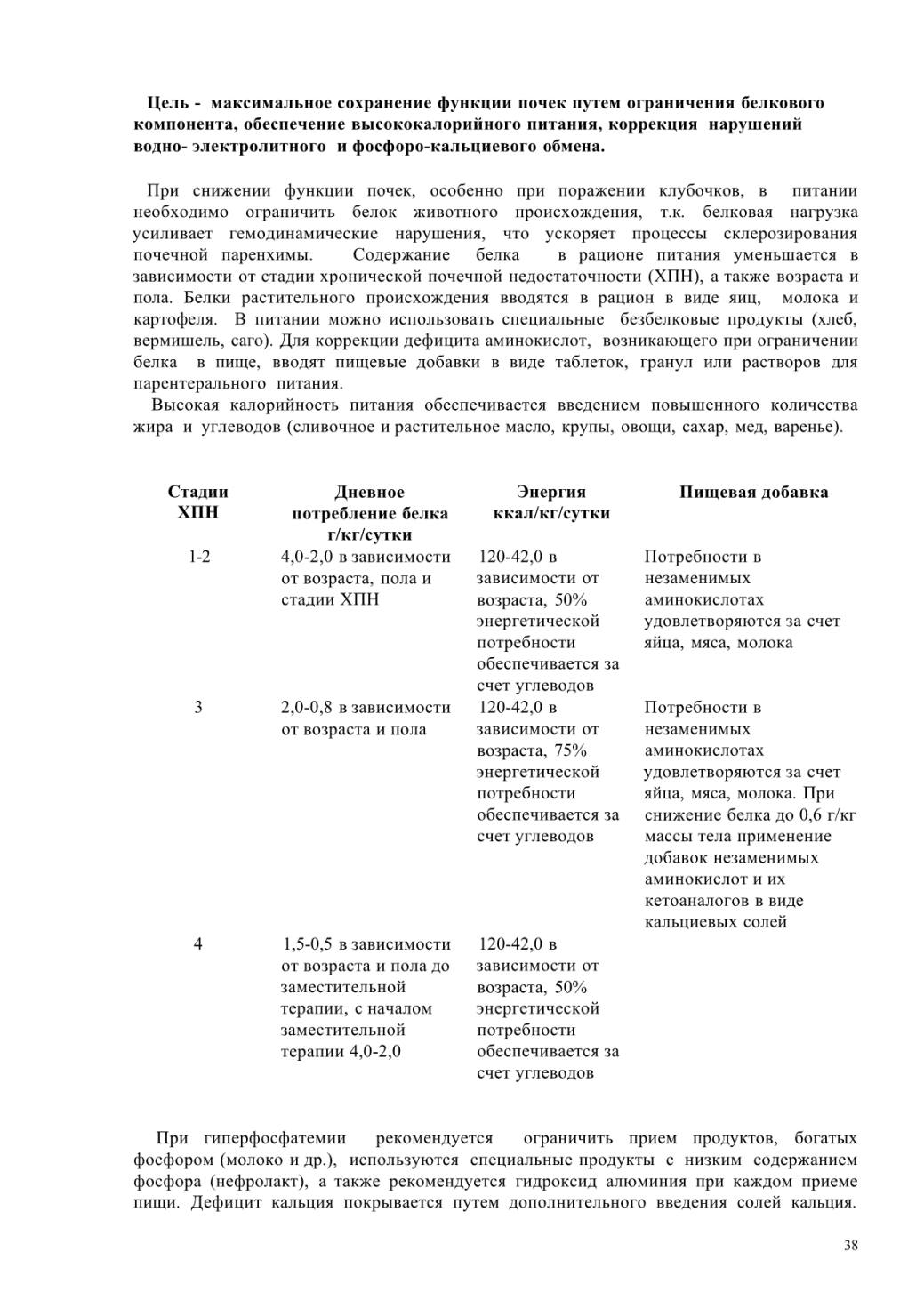 Цель - максимальное сохранение функции почек путем ограничения белкового компонента, обеспечение высококалорийного питания, коррекция нарушений водно- электролитного и фосфоро-кальциевого обмена.

При снижении функции почек, особенно при поражении клубочков, в питании необходимо ограничить белок животного происхождения, т.к. белковая нагрузка усиливает гемодинамические нарушения, что ускоряет процессы склерозирования почечной паренхимы. Содержание белка в рационе питания уменьшается в зависимости от стадии хронической почечной недостаточности (ХПН), а также возраста и пола. Белки растительного происхождения вводятся в рацион в виде яиц, молока и картофеля. В питании можно использовать специальные безбелковые продукты (хлеб, вермишель, саго). Для коррекции дефицита аминокислот, возникающего при ограничении белка в пище, вводят пищевые добавки в виде таблеток, гранул или растворов для парентерального питания.

Высокая калорийность питания обеспечивается введением повышенного количества жира и углеводов (сливочное и растительное масло, крупы, овощи, сахар, мед, варенье).

| Стадии ХПН | Дневное потребление белка г/кг/сутки | Энергия ккал/кг/сутки | Пищевая добавка |
|---|---|---|---|
| 1-2 | 4,0-2,0 в зависимости от возраста, пола и стадии ХПН | 120-42,0 в зависимости от возраста, 50% энергетической потребности обеспечивается за счет углеводов | Потребности в незаменимых аминокислотах удовлетворяются за счет яйца, мяса, молока |
| 3 | 2,0-0,8 в зависимости от возраста и пола | 120-42,0 в зависимости от возраста, 75% энергетической потребности обеспечивается за счет углеводов | Потребности в незаменимых аминокислотах удовлетворяются за счет яйца, мяса, молока. При снижение белка до 0,6 г/кг массы тела применение добавок незаменимых аминокислот и их кетоаналогов в виде кальциевых солей |
| 4 | 1,5-0,5 в зависимости от возраста и пола до заместительной терапии, с началом заместительной терапии 4,0-2,0 | 120-42,0 в зависимости от возраста, 50% энергетической потребности обеспечивается за счет углеводов | |

При гиперфосфатемии рекомендуется ограничить прием продуктов, богатых фосфором (молоко и др.), используются специальные продукты с низким содержанием фосфора (нефролакт), а также рекомендуется гидроксид алюминия при каждом приеме пищи. Дефицит кальция покрывается путем дополнительного введения солей кальция.

38